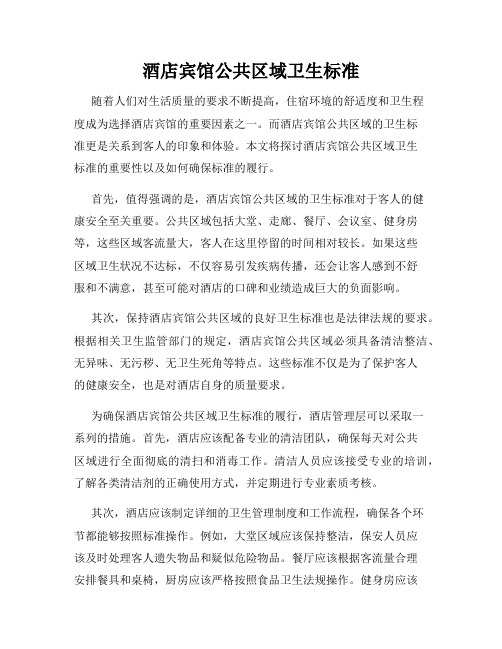 酒店宾馆公共区域卫生标准

随着人们对生活质量的要求不断提高，住宿环境的舒适度和卫生程度成为选择酒店宾馆的重要因素之一。而酒店宾馆公共区域的卫生标准更是关系到客人的印象和体验。本文将探讨酒店宾馆公共区域卫生标准的重要性以及如何确保标准的履行。

首先，值得强调的是，酒店宾馆公共区域的卫生标准对于客人的健康安全至关重要。公共区域包括大堂、走廊、餐厅、会议室、健身房等，这些区域客流量大，客人在这里停留的时间相对较长。如果这些区域卫生状况不达标，不仅容易引发疾病传播，还会让客人感到不舒服和不满意，甚至可能对酒店的口碑和业绩造成巨大的负面影响。

其次，保持酒店宾馆公共区域的良好卫生标准也是法律法规的要求。根据相关卫生监管部门的规定，酒店宾馆公共区域必须具备清洁整洁、无异味、无污秽、无卫生死角等特点。这些标准不仅是为了保护客人的健康安全，也是对酒店自身的质量要求。

为确保酒店宾馆公共区域卫生标准的履行，酒店管理层可以采取一系列的措施。首先，酒店应该配备专业的清洁团队，确保每天对公共区域进行全面彻底的清扫和消毒工作。清洁人员应该接受专业的培训，了解各类清洁剂的正确使用方式，并定期进行专业素质考核。

其次，酒店应该制定详细的卫生管理制度和工作流程，确保各个环节都能够按照标准操作。例如，大堂区域应该保持整洁，保安人员应该及时处理客人遗失物品和疑似危险物品。餐厅应该根据客流量合理安排餐具和桌椅，厨房应该严格按照食品卫生法规操作。健身房应该